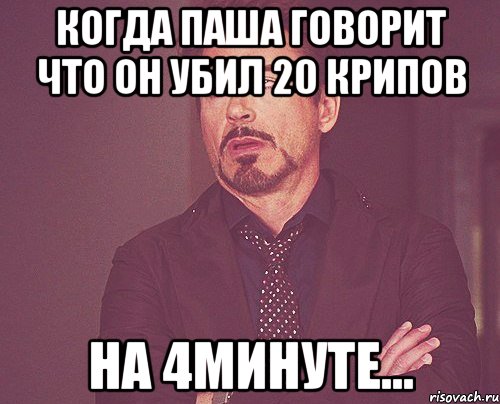 КОГДА ПАША ГОВОРИТ ЧТО ОН УБИЛ 20 КРИПОВ

НА 4МИНУТЕ...

risovach.ru